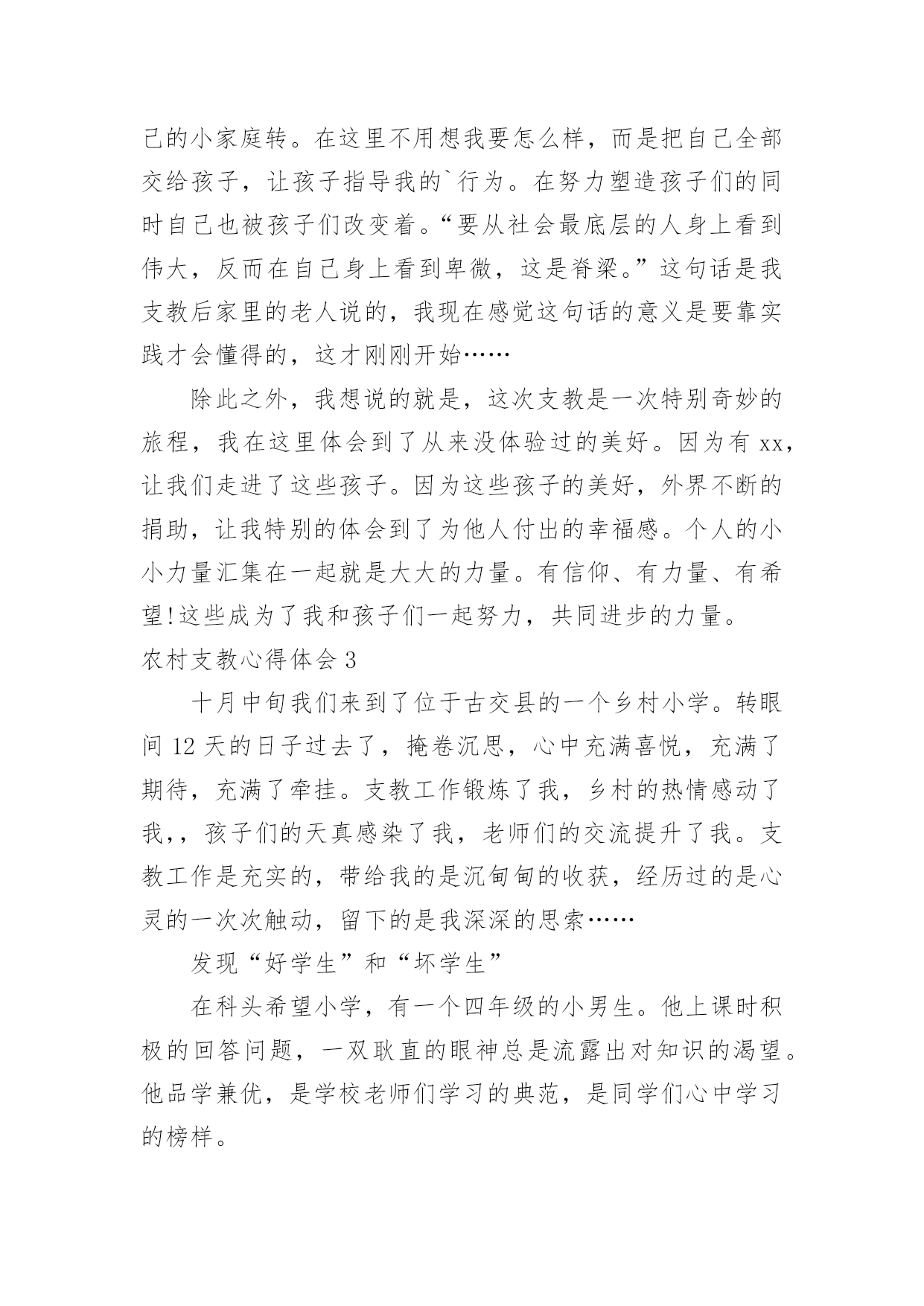 己的小家庭转。在这里不用想我要怎么样，而是把自己全部交给孩子，让孩子指导我的`行为。在努力塑造孩子们的同时自己也被孩子们改变着。“要从社会最底层的人身上看到伟大，反而在自己身上看到卑微，这是脊梁。”这句话是我支教后家里的老人说的，我现在感觉这句话的意义是要靠实践才会懂得的，这才刚刚开始……

除此之外，我想说的就是，这次支教是一次特别奇妙的旅程，我在这里体会到了从来没体验过的美好。因为有 xx，让我们走进了这些孩子。因为这些孩子的美好，外界不断的捐助，让我特别的体会到了为他人付出的幸福感。个人的小小力量汇集在一起就是大大的力量。有信仰、有力量、有希望!这些成为了我和孩子们一起努力，共同进步的力量。

农村支教心得体会 3

十月中旬我们来到了位于古交县的一个乡村小学。转眼间 12 天的日子过去了，掩卷沉思，心中充满喜悦，充满了期待，充满了牵挂。支教工作锻炼了我，乡村的热情感动了我，，孩子们的天真感染了我，老师们的交流提升了我。支教工作是充实的，带给我的是沉甸甸的收获，经历过的是心灵的一次次触动，留下的是我深深的思索……

发现“好学生”和“坏学生”

在科头希望小学，有一个四年级的小男生。他上课时积极的回答问题，一双耿直的眼神总是流露出对知识的渴望。他品学兼优，是学校老师们学习的典范，是同学们心中学习的榜样。